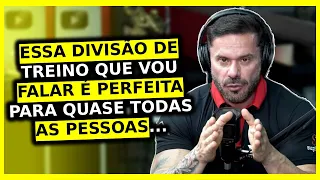 ESSA DIVISÃO DE TREINO QUE VOU FALAR É PERFEITA PARA QUASE TODAS AS PESSOAS...